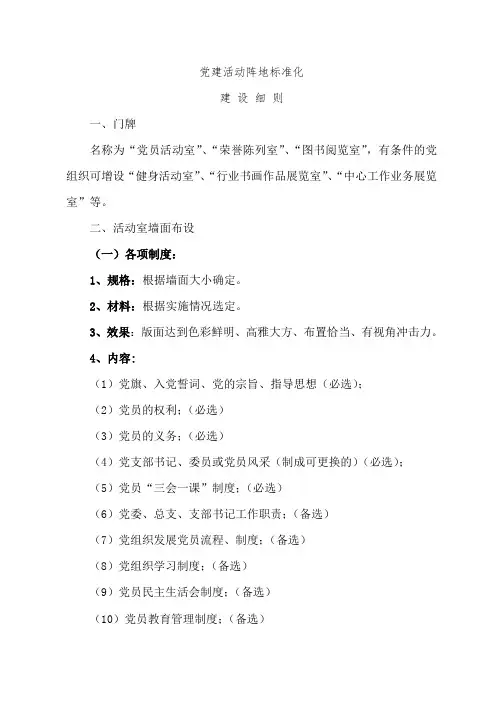 党建活动阵地标准化

建 设 细 则

一、门牌

名称为“党员活动室”、“荣誉陈列室”、“图书阅览室”，有条件的党组织可增设“健身活动室”、“行业书画作品展览室”、“中心工作业务展览室”等。

二、活动室墙面布设

（一）各项制度：

1、规格：根据墙面大小确定。

2、材料：根据实施情况选定。

3、效果：版面达到色彩鲜明、高雅大方、布置恰当、有视角冲击力。

4、内容：

（1）党旗、入党誓词、党的宗旨、指导思想（必选）；

（2）党员的权利；（必选）

（3）党员的义务；（必选）

（4）党支部书记、委员或党员风采（制成可更换的）（必选）；

（5）党员“三会一课”制度；（必选）

（6）党委、总支、支部书记工作职责；（备选）

（7）党组织发展党员流程、制度；（备选）

（8）党组织学习制度；（备选）

（9）党员民主生活会制度；（备选）

（10）党员教育管理制度；（备选）